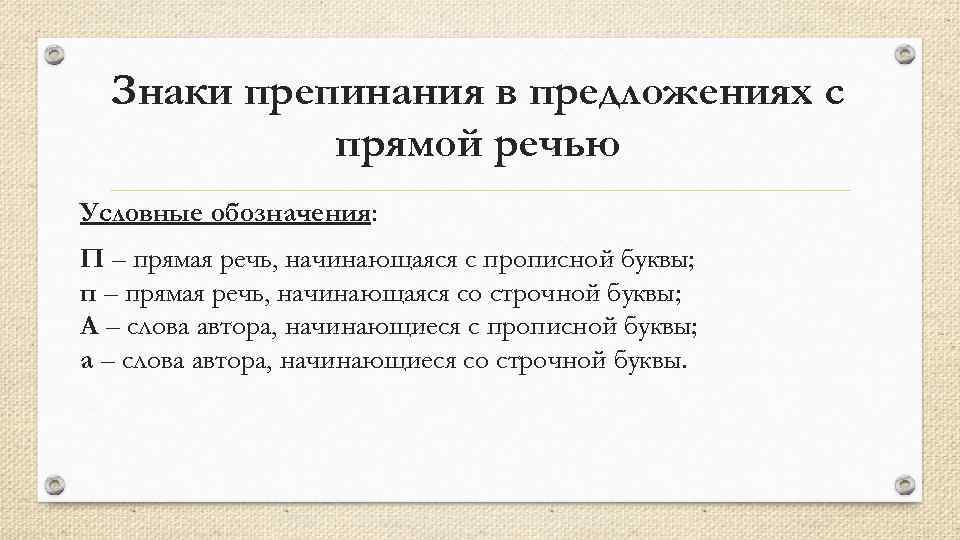 Знаки препинания в предложениях с прямой речью

Условные обозначения:

П – прямая речь, начинающаяся с прописной буквы;
п – прямая речь, начинающаяся со строчной буквы;
А – слова автора, начинающиеся с прописной буквы;
а – слова автора, начинающиеся со строчной буквы.